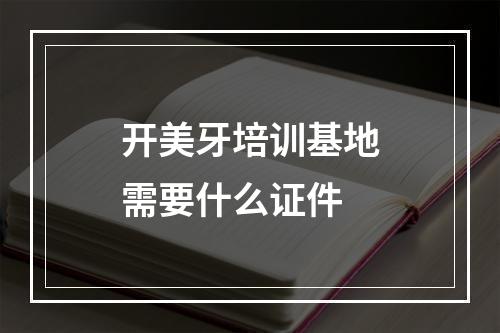 开美牙培训基地
需要什么证件